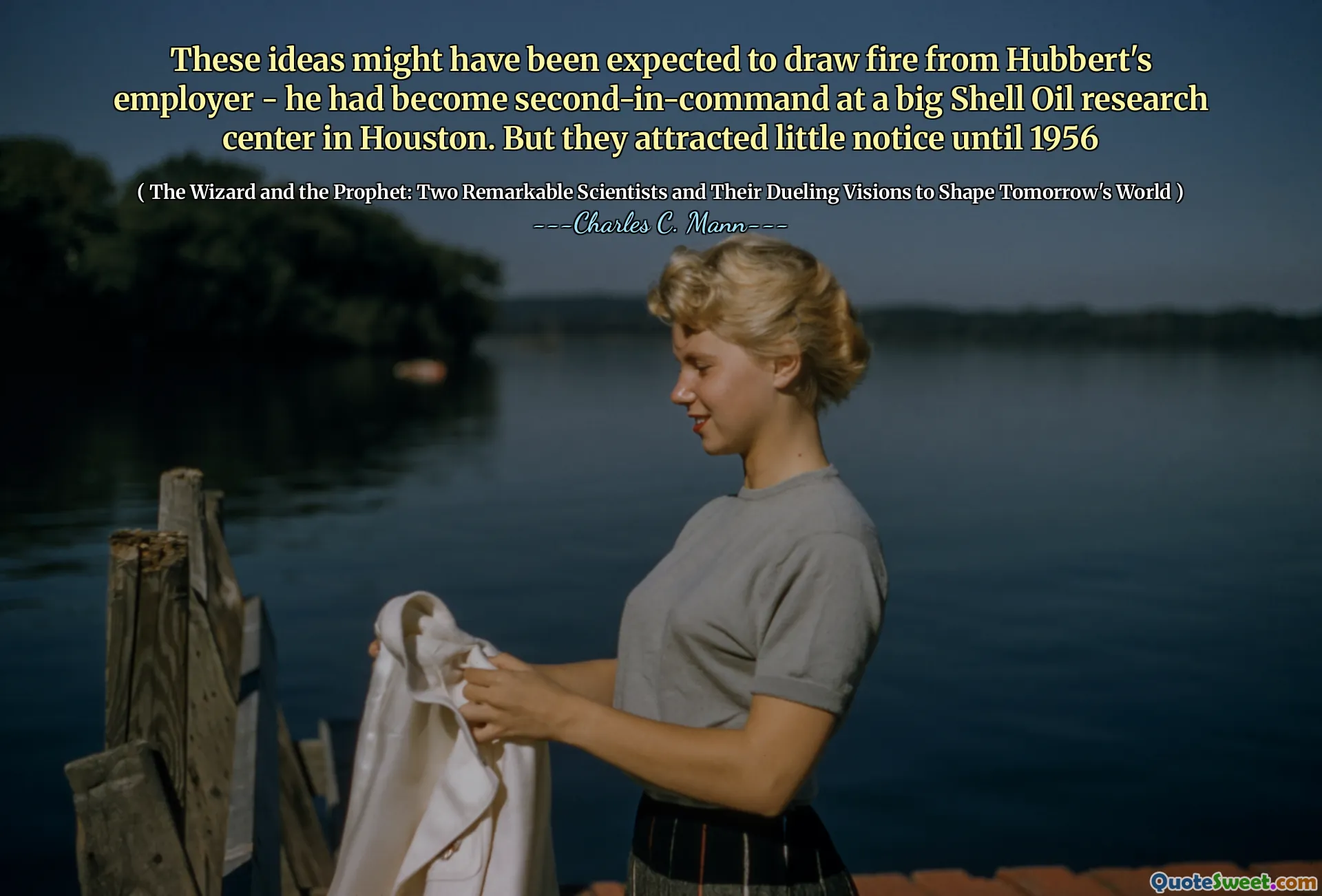 These ideas might have been expected to draw fire from Hubbert's employer - he had become second-in-command at a big Shell Oil research center in Houston. But they attracted little notice until 1956

( The Wizard and the Prophet: Two Remarkable Scientists and Their Dueling Visions to Shape Tomorrow's World )

---Charles C. Mann---

QuoteSweet.com